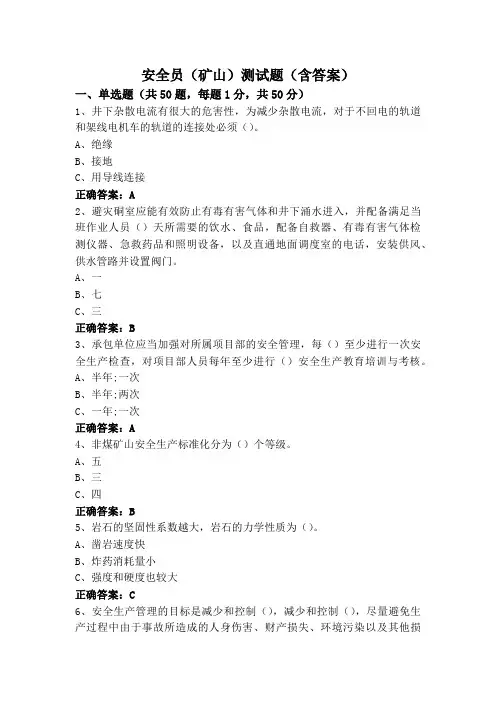 安全员（矿山）测试题（含答案）

一、单选题（共50题，每题1分，共50分）

1、井下杂散电流有很大的危害性，为减少杂散电流，对于不回电的轨道和架线电机车的轨道的连接处必须（）。

A、绝缘

B、接地

C、用导线连接

正确答案：A

2、避灾硐室应能有效防止有毒有害气体和井下涌水进入，并配备满足当班作业人员（）天所需要的饮水、食品，配备自救器、有毒有害气体检测仪器、急救药品和照明设备，以及直通地面调度室的电话，安装供风、供水管路并设置阀门。

A、一

B、七

C、三

正确答案：B

3、承包单位应当加强对所属项目部的安全管理，每（）至少进行一次安全生产检查，对项目部人员每年至少进行（）安全生产教育培训与考核。

A、半年;一次

B、半年;两次

C、一年;一次

正确答案：A

4、非煤矿山安全生产标准化分为（）个等级。

A、五

B、三

C、四

正确答案：B

5、岩石的坚固性系数越大，岩石的力学性质为（）。

A、凿岩速度快

B、炸药消耗量小

C、强度和硬度也较大

正确答案：C

6、安全生产管理的目标是减少和控制（），减少和控制（），尽量避免生产过程中由于事故所造成的人身伤害、财产损失、环境污染以及其他损